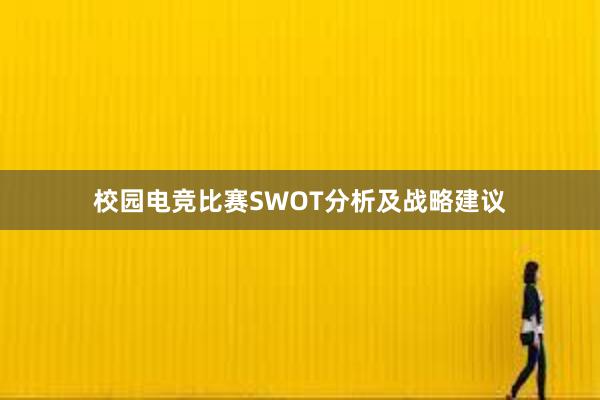 校园电竞比赛SWOT分析及战略建议